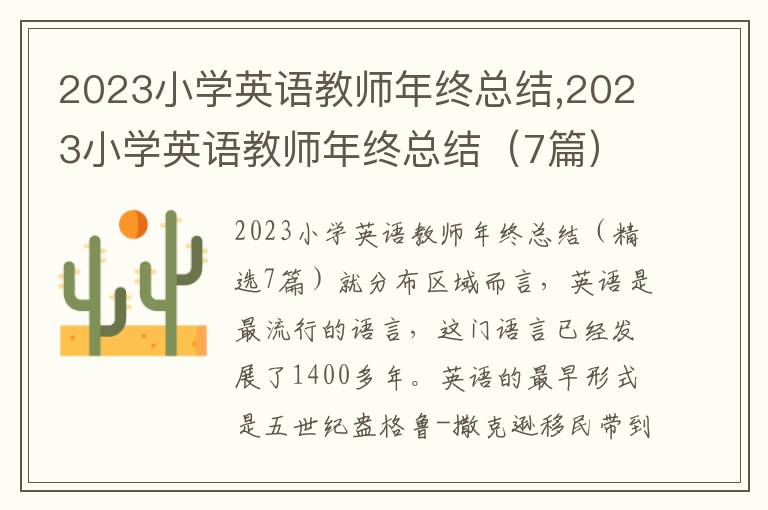 2023小学英语教师年终总结,2023小学英语教师年终总结（7篇）

2023小学英语教师年终总结（精选7篇）就分布区域而言，英语是最流行的语言，这门语言已经发展了1400多年。英语的最早形式是五世纪盎格鲁-撒克逊移民带到